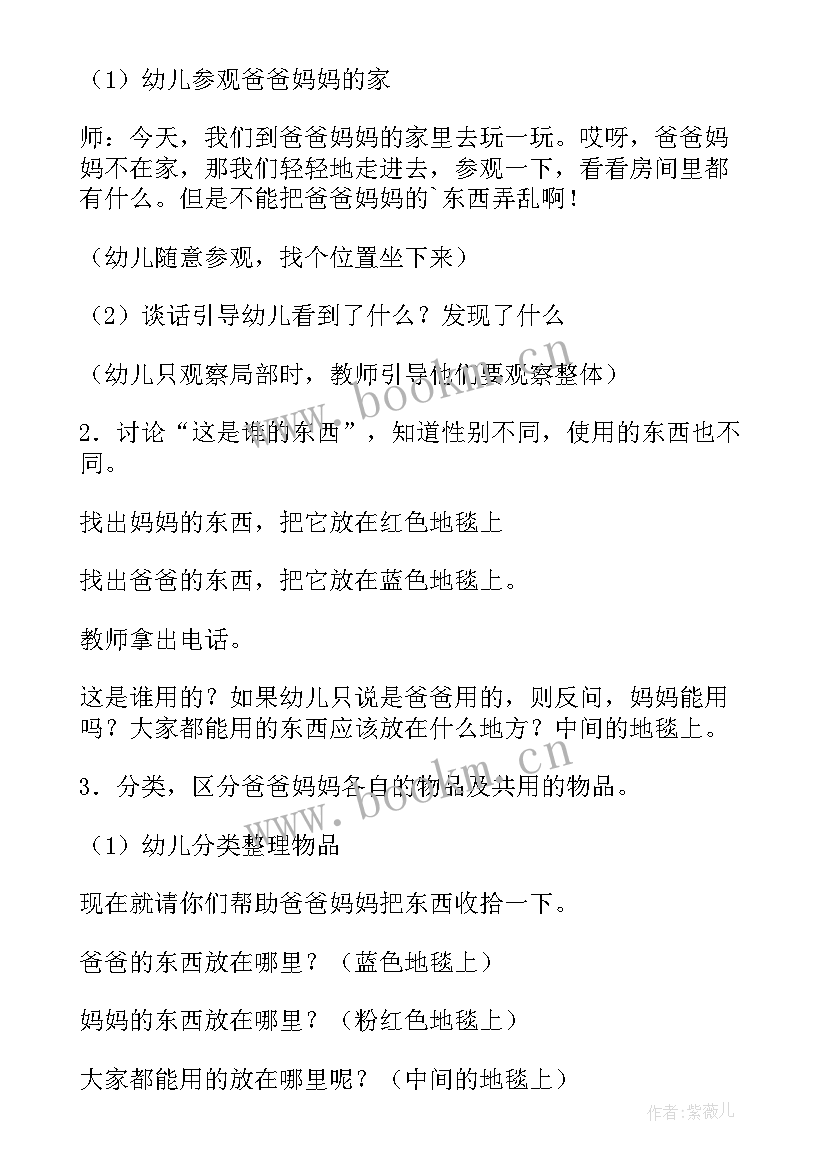 （1）幼儿参观爸爸妈妈的家

师：今天，我们到爸爸妈妈的家里去玩一玩。哎呀，爸爸妈妈不在家，那我们轻轻地走进去，参观一下，看看房间里都有什么。但是不能把爸爸妈妈的`东西弄乱啊！

（幼儿随意参观，找个位置坐下来）

（2）谈话引导幼儿看到了什么？发现了什么

（幼儿只观察局部时，教师引导他们要观察整体）

2．讨论“这是谁的东西”，知道性别不同，使用的东西也不同。

找出妈妈的东西，把它放在红色地毯上

找出爸爸的东西，把它放在蓝色地毯上。

教师拿出电话。

这是谁用的？如果幼儿只说是爸爸用的，则反问，妈妈能用吗？大家都能用的东西应该放在什么地方？中间的地毯上。

3．分类，区分爸爸妈妈各自的物品及共用的物品。

（1）幼儿分类整理物品

现在就请你们帮助爸爸妈妈把东西收拾一下。

爸爸的东西放在哪里？（蓝色地毯上）

妈妈的东西放在哪里？（粉红色地毯上）

大家都能用的放在哪里呢？（中间的地毯上）

www.bookm.cn

www.bookm.cn

作者：紫薇儿